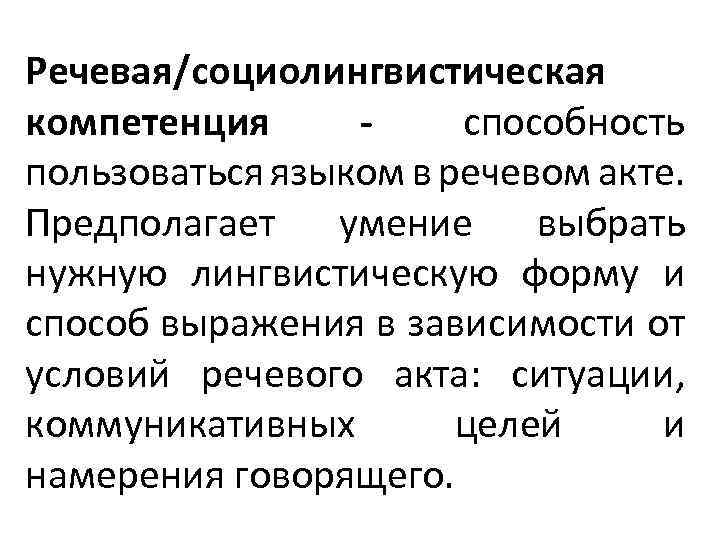 Речевая/социолингвистическая компетенция - способность пользоваться языком в речевом акте. Предполагает умение выбрать нужную лингвистическую форму и способ выражения в зависимости от условий речевого акта: ситуации, коммуникативных целей и намерения говорящего.